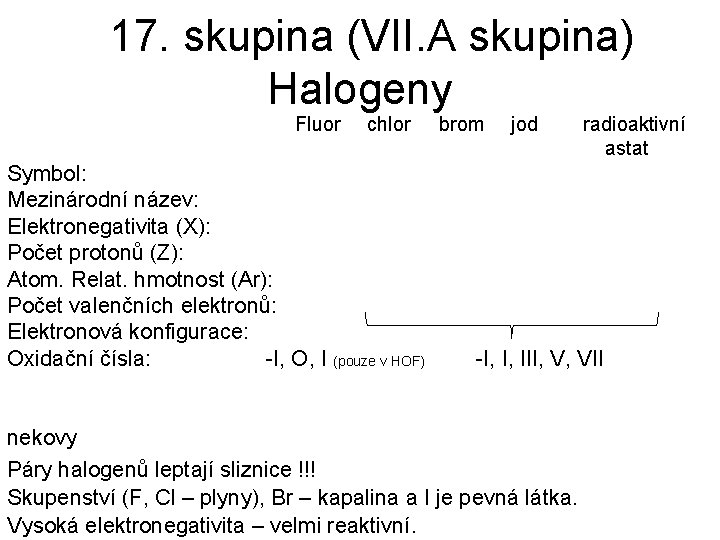 17. skupina (VII.A skupina)
Halogeny

Fluor chlor brom jod radioaktivní astat

Symbol:
Mezinárodní název:
Elektronegativita (X):
Počet protonů (Z):
Atom. Relat. hmotnost (Ar):
Počet valenčních elektronů:
Elektronová konfigurace:
Oxidační čísla: -I, O, I (pouze v HOF) -I, I, III, V, VII

nekovy
Páry halogenů leptají sliznice !!!
Skupenství (F, Cl – plyny), Br – kapalina a I je pevná látka.
Vysoká elektronegativita – velmi reaktivní.